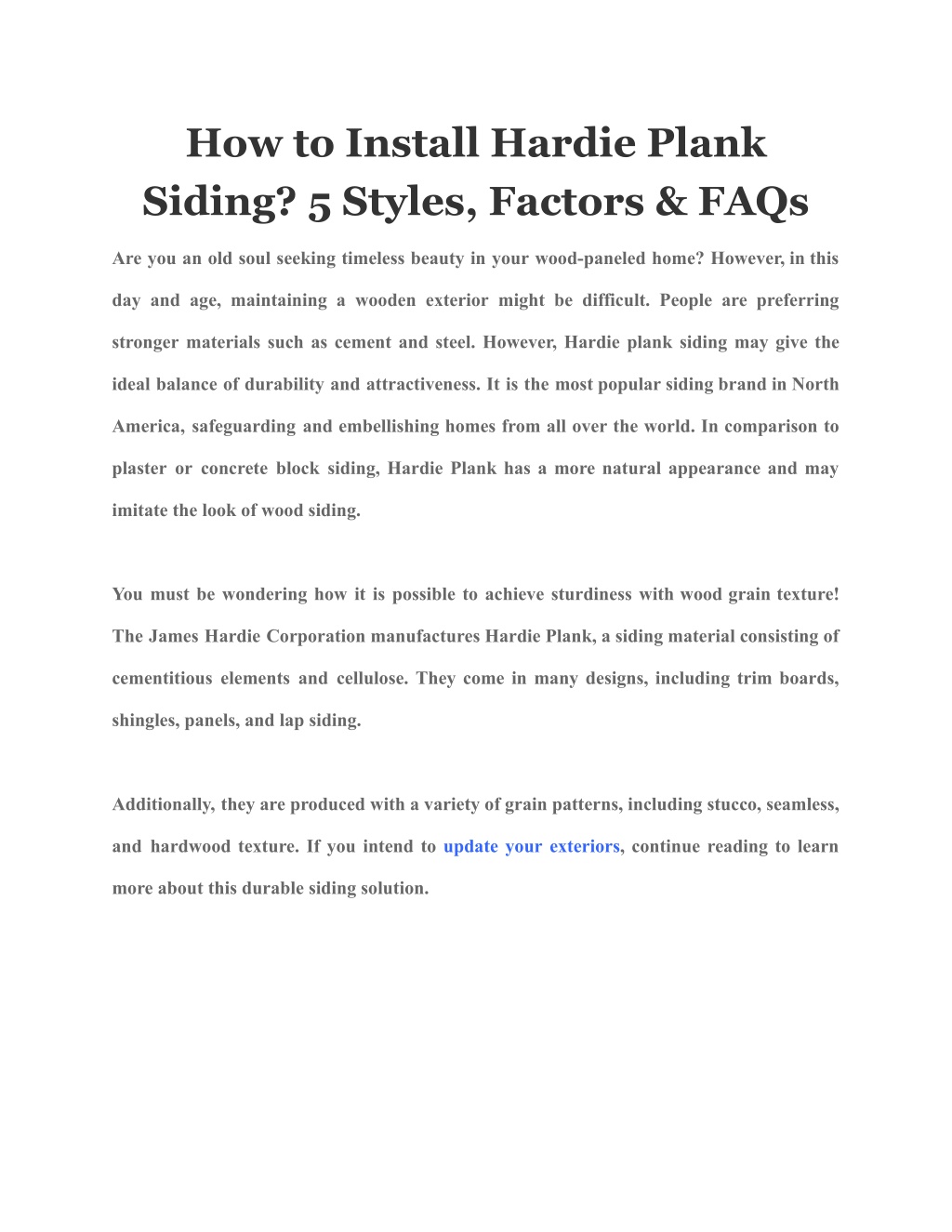 How to Install Hardie Plank Siding? 5 Styles, Factors & FAQs

Are you an old soul seeking timeless beauty in your wood-paneled home? However, in this day and age, maintaining a wooden exterior might be difficult. People are preferring stronger materials such as cement and steel. However, Hardie plank siding may give the ideal balance of durability and attractiveness. It is the most popular siding brand in North America, safeguarding and embellishing homes from all over the world. In comparison to plaster or concrete block siding, Hardie Plank has a more natural appearance and may imitate the look of wood siding.

You must be wondering how it is possible to achieve sturdiness with wood grain texture! The James Hardie Corporation manufactures Hardie Plank, a siding material consisting of cementitious elements and cellulose. They come in many designs, including trim boards, shingles, panels, and lap siding.

Additionally, they are produced with a variety of grain patterns, including stucco, seamless, and hardwood texture. If you intend to update your exteriors, continue reading to learn more about this durable siding solution.